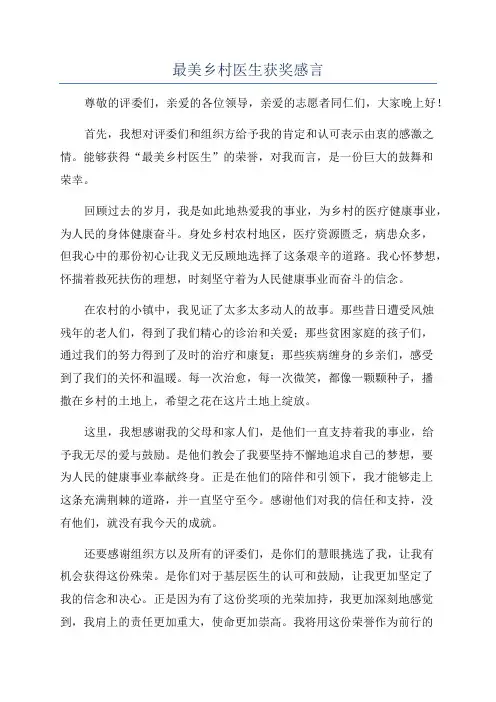 最美乡村医生获奖感言

尊敬的评委们，亲爱的各位领导，亲爱的志愿者同仁们，大家晚上好！

首先，我想对评委们和组织方给予我的肯定和认可表示由衷的感激之情。能够获得“最美乡村医生”的荣誉，对我而言，是一份巨大的鼓舞和荣幸。

回顾过去的岁月，我是如此地热爱我的事业，为乡村的医疗健康事业，为人民的身体健康奋斗。身处乡村农村地区，医疗资源匮乏，病患众多，但我心中的那份初心让我义无反顾地选择了这条艰辛的道路。我心怀梦想，怀揣着救死扶伤的理想，时刻坚守着为人民健康事业而奋斗的信念。

在农村的小镇中，我见证了太多太多动人的故事。那些昔日遭受风烛残年的老人们，得到了我们精心的诊治和关爱；那些贫困家庭的孩子们，通过我们的努力得到了及时的治疗和康复；那些疾病缠身的乡亲们，感受到了我们的关怀和温暖。每一次治愈，每一次微笑，都像一颗颗种子，播撒在乡村的土地上，希望之花在这片土地上绽放。

这里，我想感谢我的父母和家人们，是他们一直支持着我的事业，给予我无尽的爱与鼓励。是他们教会了我要坚持不懈地追求自己的梦想，要为人民的健康事业奉献终身。正是在他们的陪伴和引领下，我才能够走上这条充满荆棘的道路，并一直坚守至今。感谢他们对我的信任和支持，没有他们，就没有我今天的成就。

还要感谢组织方以及所有的评委们，是你们的慧眼挑选了我，让我有机会获得这份殊荣。是你们对于基层医生的认可和鼓励，让我更加坚定了我的信念和决心。正是因为有了这份奖项的光荣加持，我更加深刻地感觉到，我肩上的责任更加重大，使命更加崇高。我将用这份荣誉作为前行的